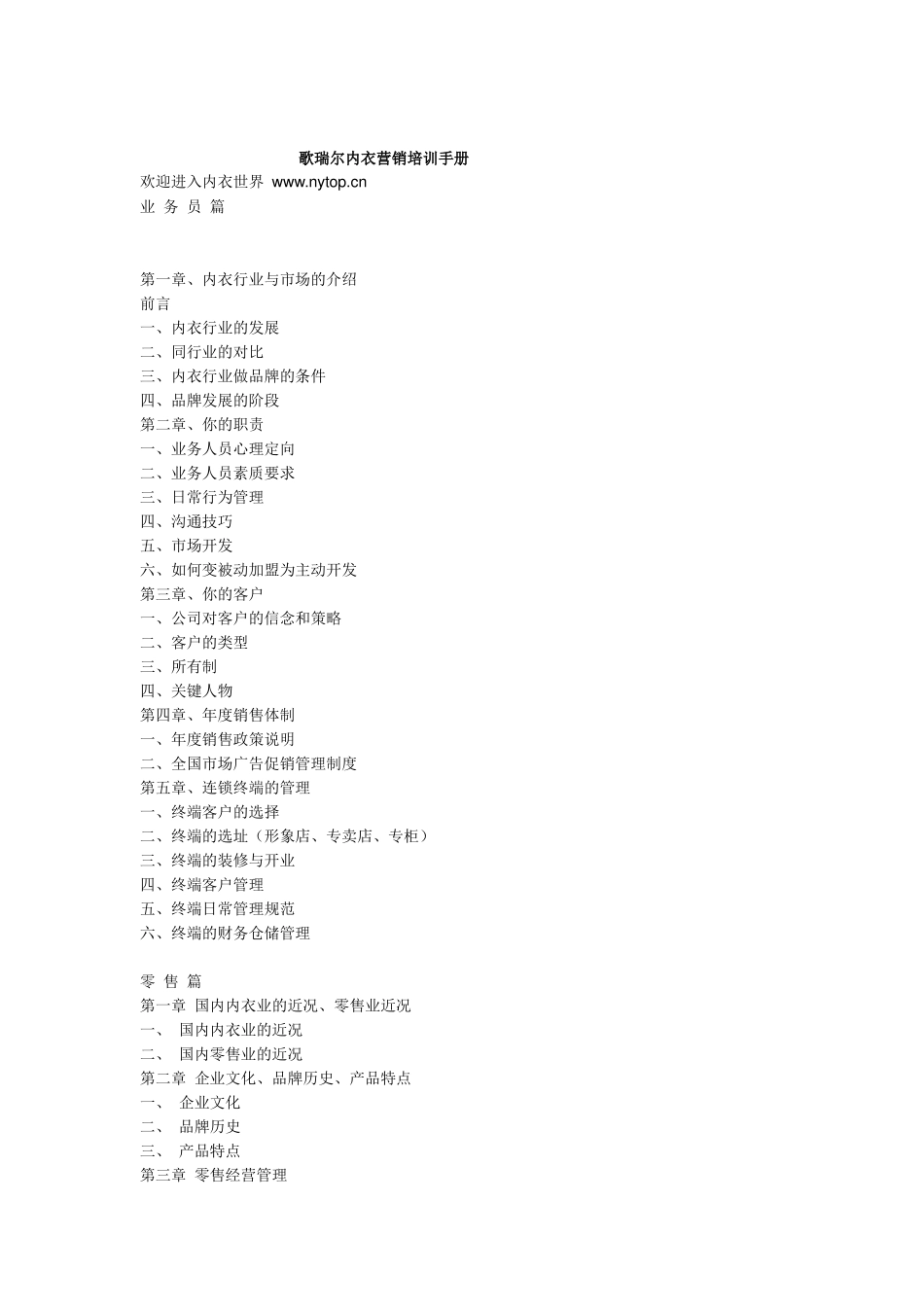 歌瑞尔内衣营销培训手册
欢迎进入内衣世界 www.nytop.cn
业 务 员 篇

第一章、内衣行业与市场的介绍
前言
一、内衣行业的发展
二、同行业的对比
三、内衣行业做品牌的条件
四、品牌发展的阶段
第二章、你的职责
一、业务人员心理定向
二、业务人员素质要求
三、日常行为管理
四、沟通技巧
五、市场开发
六、如何变被动加盟为主动开发
第三章、你的客户
一、公司对客户的信念和策略
二、客户的类型
三、所有制
四、关键人物
第四章、年度销售体制
一、年度销售政策说明
二、全国市场广告促销管理制度
第五章、连锁终端的管理
一、终端客户的选择
二、终端的选址（形象店、专卖店、专柜）
三、终端的装修与开业
四、终端客户管理
五、终端日常管理规范
六、终端的财务仓储管理

零 售 篇
第一章 国内内衣业的近况、零售业近况
一、 国内内衣业的近况
二、 国内零售业的近况
第二章 企业文化、品牌历史、产品特点
一、 企业文化
二、 品牌历史
三、 产品特点
第三章 零售经营管理